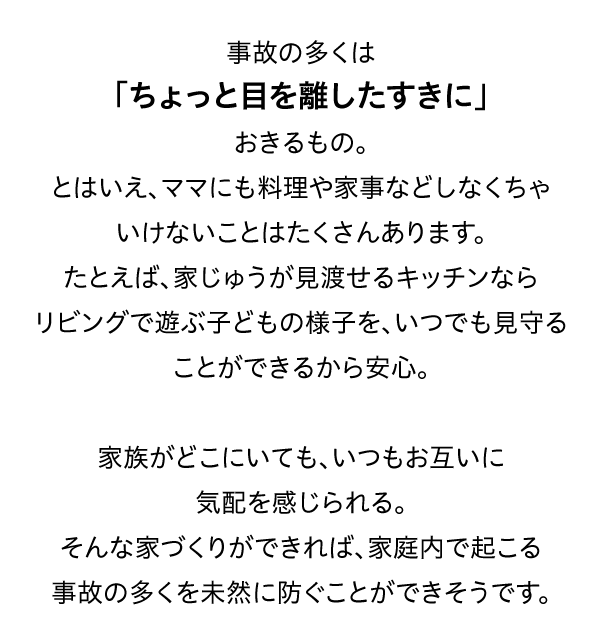 事故の多くは
「ちょっと目を離したすきに」
おきるもの。
とはいえ、ママにも料理や家事などしなくちゃ
いけないことはたくさんあります。
たとえば、家じゅうが見渡せるキッチンなら
リビングで遊ぶ子どもの様子を、いつでも見守る
ことができるから安心。

家族がどこにいても、いつもお互いに
気配を感じられる。
そんな家づくりができれば、家庭内で起こる
事故の多くを未然に防ぐことができそうです。